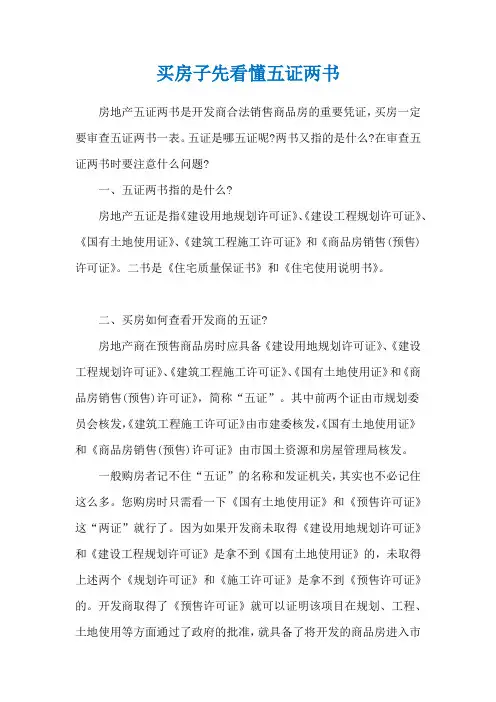 买房子先看懂五证两书

房地产五证两书是开发商合法销售商品房的重要凭证，买房一定要审查五证两书一表。五证是哪五证呢?两书又指的是什么?在审查五证两书时要注意什么问题?

一、五证两书指的是什么?

房地产五证是指《建设用地规划许可证》、《建设工程规划许可证》、《国有土地使用证》、《建筑工程施工许可证》和《商品房销售(预售)许可证》。二书是《住宅质量保证书》和《住宅使用说明书》。

二、买房如何查看开发商的五证?

房地产商在预售商品房时应具备《建设用地规划许可证》、《建设工程规划许可证》、《建筑工程施工许可证》、《国有土地使用证》和《商品房销售(预售)许可证》，简称“五证”。其中前两个证由市规划委员会核发，《建筑工程施工许可证》由市建委核发，《国有土地使用证》和《商品房销售(预售)许可证》由市国土资源和房屋管理局核发。

一般购房者记不住“五证”的名称和发证机关，其实也不必记住这么多。您购房时只需看一下《国有土地使用证》和《预售许可证》这“两证”就行了。因为如果开发商未取得《建设用地规划许可证》和《建设工程规划许可证》是拿不到《国有土地使用证》的，未取得上述两个《规划许可证》和《施工许可证》是拿不到《预售许可证》的。开发商取得了《预售许可证》就可以证明该项目在规划、工程、土地使用等方面通过了政府的批准，就具备了将开发的商品房进入市